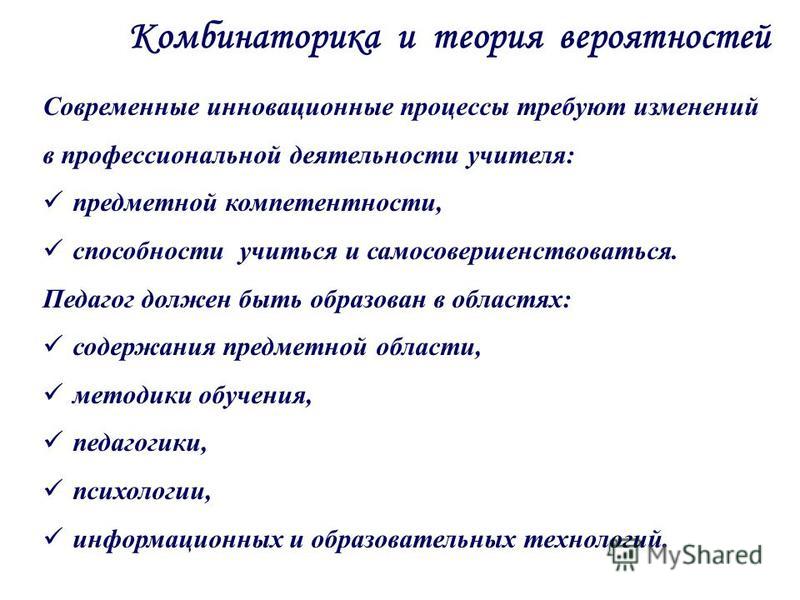 Комбинаторика и теория вероятностей

Современные инновационные процессы требуют изменений в профессиональной деятельности учителя:

✓ предметной компетентности,

✓ способности учиться и самосовершенствоваться.

Педагог должен быть образован в областях:

✓ содержания предметной области,

✓ методики обучения,

✓ педагогики,

✓ психологии,

✓ информационных и образовательных технологий.

MyShared